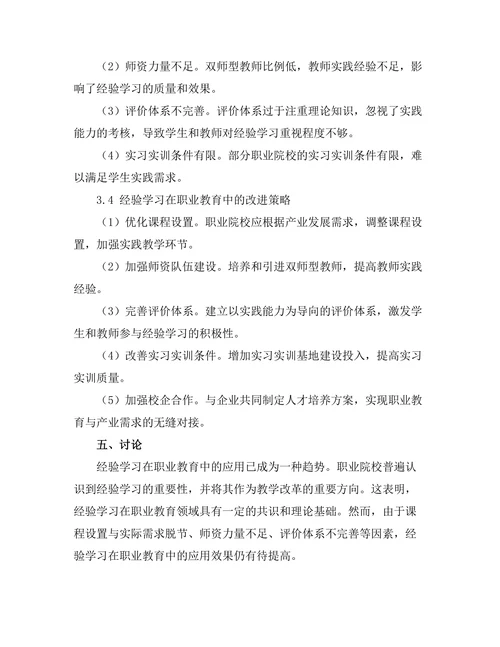 （2）师资力量不足。双师型教师比例低，教师实践经验不足，影响了经验学习的质量和效果。

（3）评价体系不完善。评价体系过于注重理论知识，忽视了实践能力的考核，导致学生和教师对经验学习重视程度不够。

（4）实习实训条件有限。部分职业院校的实习实训条件有限，难以满足学生实践需求。

3.4 经验学习在职业教育中的改进策略

（1）优化课程设置。职业院校应根据产业发展需求，调整课程设置，加强实践教学环节。

（2）加强师资队伍建设。培养和引进双师型教师，提高教师实践经验。

（3）完善评价体系。建立以实践能力为导向的评价体系，激发学生和教师参与经验学习的积极性。

（4）改善实习实训条件。增加实习实训基地建设投入，提高实习实训质量。

（5）加强校企合作。与企业共同制定人才培养方案，实现职业教育与产业需求的无缝对接。

五、讨论

经验学习在职业教育中的应用已成为一种趋势。职业院校普遍认识到经验学习的重要性，并将其作为教学改革的重要方向。这表明，经验学习在职业教育领域具有一定的共识和理论基础。然而，由于课程设置与实际需求脱节、师资力量不足、评价体系不完善等因素，经验学习在职业教育中的应用效果仍有待提高。